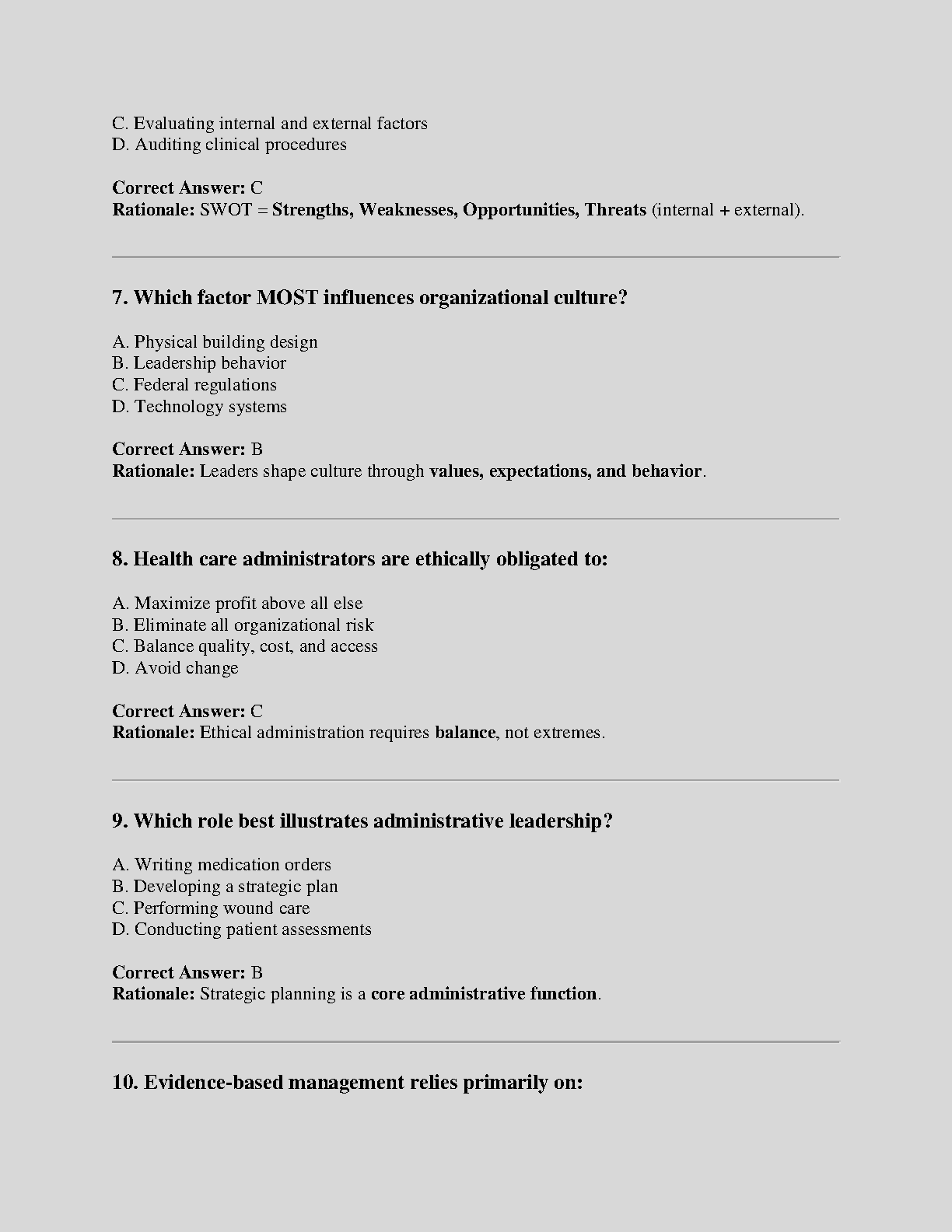 C. Evaluating internal and external factors
D. Auditing clinical procedures

Correct Answer: C
Rationale: SWOT = Strengths, Weaknesses, Opportunities, Threats (internal + external).

7. Which factor MOST influences organizational culture?

A. Physical building design
B. Leadership behavior
C. Federal regulations
D. Technology systems

Correct Answer: B
Rationale: Leaders shape culture through values, expectations, and behavior.

8. Health care administrators are ethically obligated to:

A. Maximize profit above all else
B. Eliminate all organizational risk
C. Balance quality, cost, and access
D. Avoid change

Correct Answer: C
Rationale: Ethical administration requires balance, not extremes.

9. Which role best illustrates administrative leadership?

A. Writing medication orders
B. Developing a strategic plan
C. Performing wound care
D. Conducting patient assessments

Correct Answer: B
Rationale: Strategic planning is a core administrative function.

10. Evidence-based management relies primarily on: